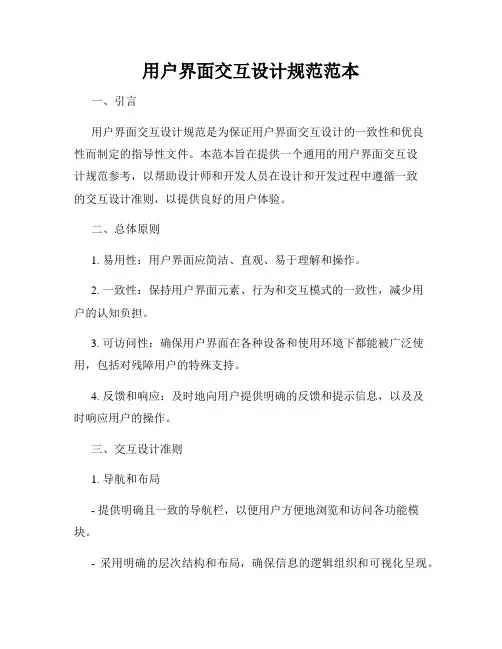 用户界面交互设计规范范本

一、引言

用户界面交互设计规范是为保证用户界面交互设计的一致性和优良性而制定的指导性文件。本范本旨在提供一个通用的用户界面交互设计规范参考，以帮助设计师和开发人员在设计和开发过程中遵循一致的交互设计准则，以提供良好的用户体验。

二、总体原则

1. 易用性：用户界面应简洁、直观、易于理解和操作。

2. 一致性：保持用户界面元素、行为和交互模式的一致性，减少用户的认知负担。

3. 可访问性：确保用户界面在各种设备和使用环境下都能被广泛使用，包括对残障用户的特殊支持。

4. 反馈和响应：及时地向用户提供明确的反馈和提示信息，以及及时响应用户的操作。

三、交互设计准则

1. 导航和布局

- 提供明确且一致的导航栏，以便用户方便地浏览和访问各功能模块。

- 采用明确的层次结构和布局，确保信息的逻辑组织和可视化呈现。